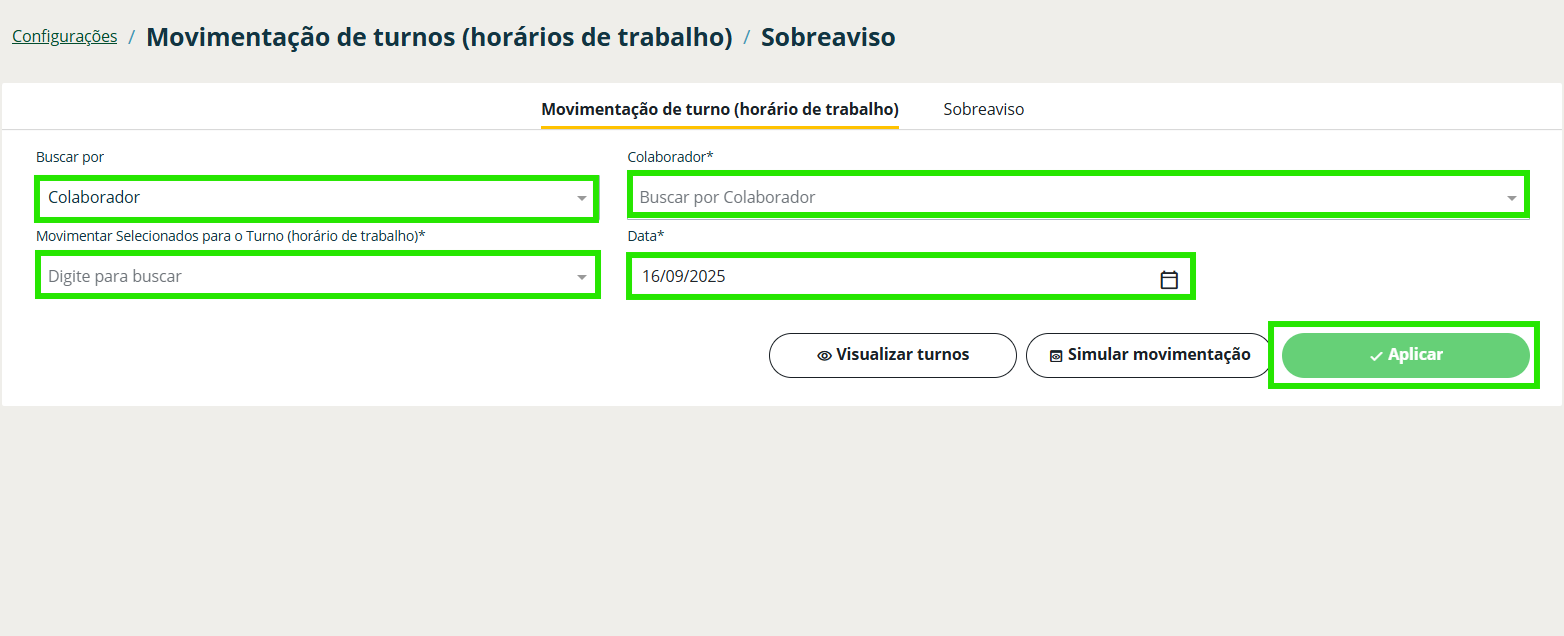 Configurações / Movimentação de turnos (horários de trabalho) / Sobreaviso

Movimentação de turno (horário de trabalho) Sobreaviso

Buscar por
Colaborador

Colaborador*
Buscar por Colaborador

Movimentar Selecionados para o Turno (horário de trabalho)*
Digite para buscar

Data*
16/09/2025

Visualizar turnos
Simular movimentação
Aplicar